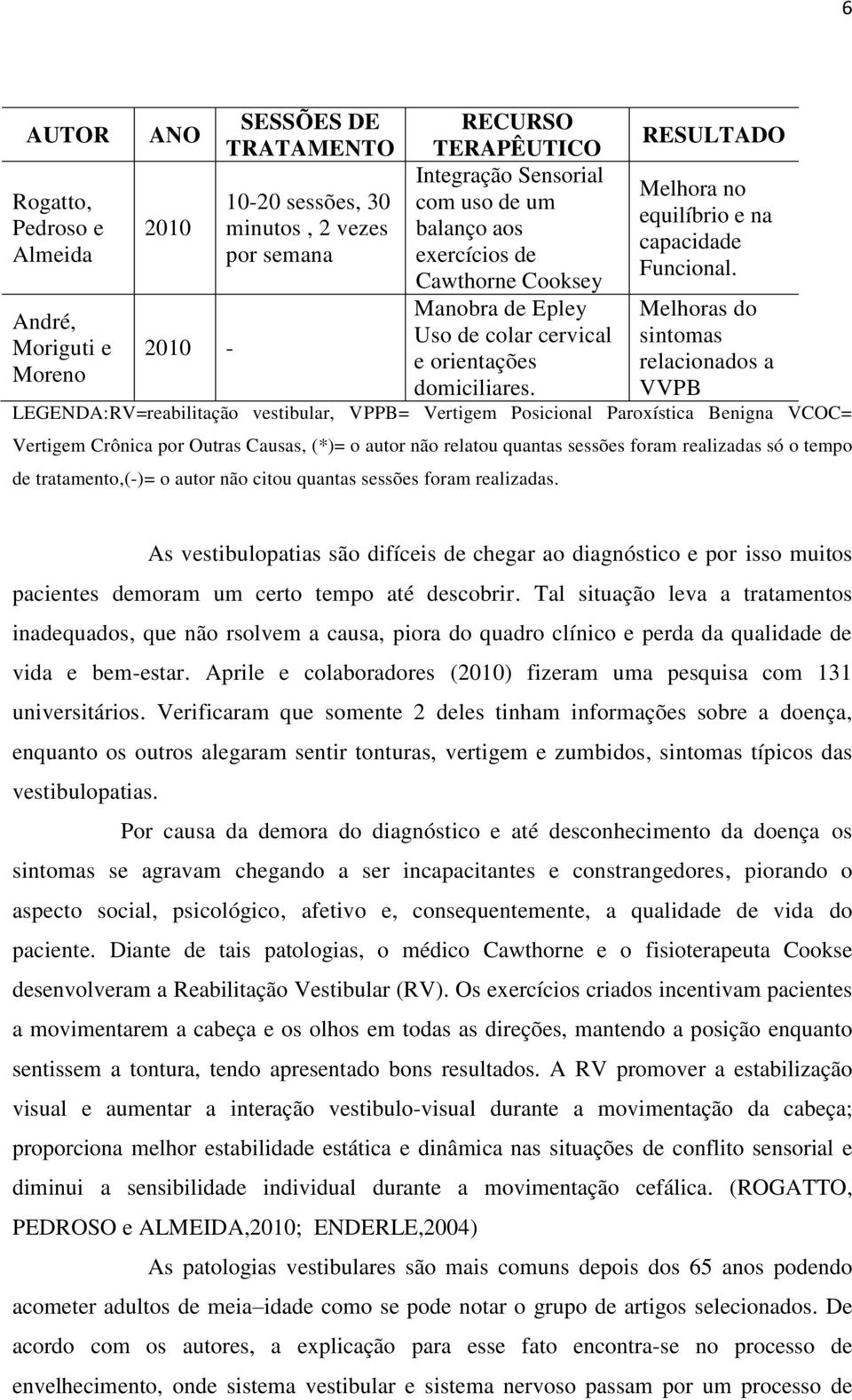 6

| AUTOR | ANO | SESSÕES DE TRATAMENTO | RECURSO TERAPÊUTICO | RESULTADO |
|---|---|---|---|---|
| Rogatto, Pedroso e Almeida | 2010 | 10-20 sessões, 30 minutos , 2 vezes por semana | Integração Sensorial com uso de um balanço aos exercícios de Cawthorne Cooksey | Melhora no equilíbrio e na capacidade Funcional. |
| André, Moriguti e Moreno | 2010 | - | Manobra de Epley Uso de colar cervical e orientações domiciliares. | Melhoras do sintomas relacionados a VVPB |

LEGENDA:RV=reabilitação vestibular, VPPB= Vertigem Posicional Paroxística Benigna VCOC= Vertigem Crônica por Outras Causas, (*)= o autor não relatou quantas sessões foram realizadas só o tempo de tratamento,(-)= o autor não citou quantas sessões foram realizadas.

As vestibulopatias são difíceis de chegar ao diagnóstico e por isso muitos pacientes demoram um certo tempo até descobrir. Tal situação leva a tratamentos inadequados, que não rsolvem a causa, piora do quadro clínico e perda da qualidade de vida e bem-estar. Aprile e colaboradores (2010) fizeram uma pesquisa com 131 universitários. Verificaram que somente 2 deles tinham informações sobre a doença, enquanto os outros alegaram sentir tonturas, vertigem e zumbidos, sintomas típicos das vestibulopatias.

Por causa da demora do diagnóstico e até desconhecimento da doença os sintomas se agravam chegando a ser incapacitantes e constrangedores, piorando o aspecto social, psicológico, afetivo e, consequentemente, a qualidade de vida do paciente. Diante de tais patologias, o médico Cawthorne e o fisioterapeuta Cookse desenvolveram a Reabilitação Vestibular (RV). Os exercícios criados incentivam pacientes a movimentarem a cabeça e os olhos em todas as direções, mantendo a posição enquanto sentissem a tontura, tendo apresentado bons resultados. A RV promover a estabilização visual e aumentar a interação vestibulo-visual durante a movimentação da cabeça; proporciona melhor estabilidade estática e dinâmica nas situações de conflito sensorial e diminui a sensibilidade individual durante a movimentação cefálica. (ROGATTO, PEDROSO e ALMEIDA,2010; ENDERLE,2004)

As patologias vestibulares são mais comuns depois dos 65 anos podendo acometer adultos de meia–idade como se pode notar o grupo de artigos selecionados. De acordo com os autores, a explicação para esse fato encontra-se no processo de envelhecimento, onde sistema vestibular e sistema nervoso passam por um processo de